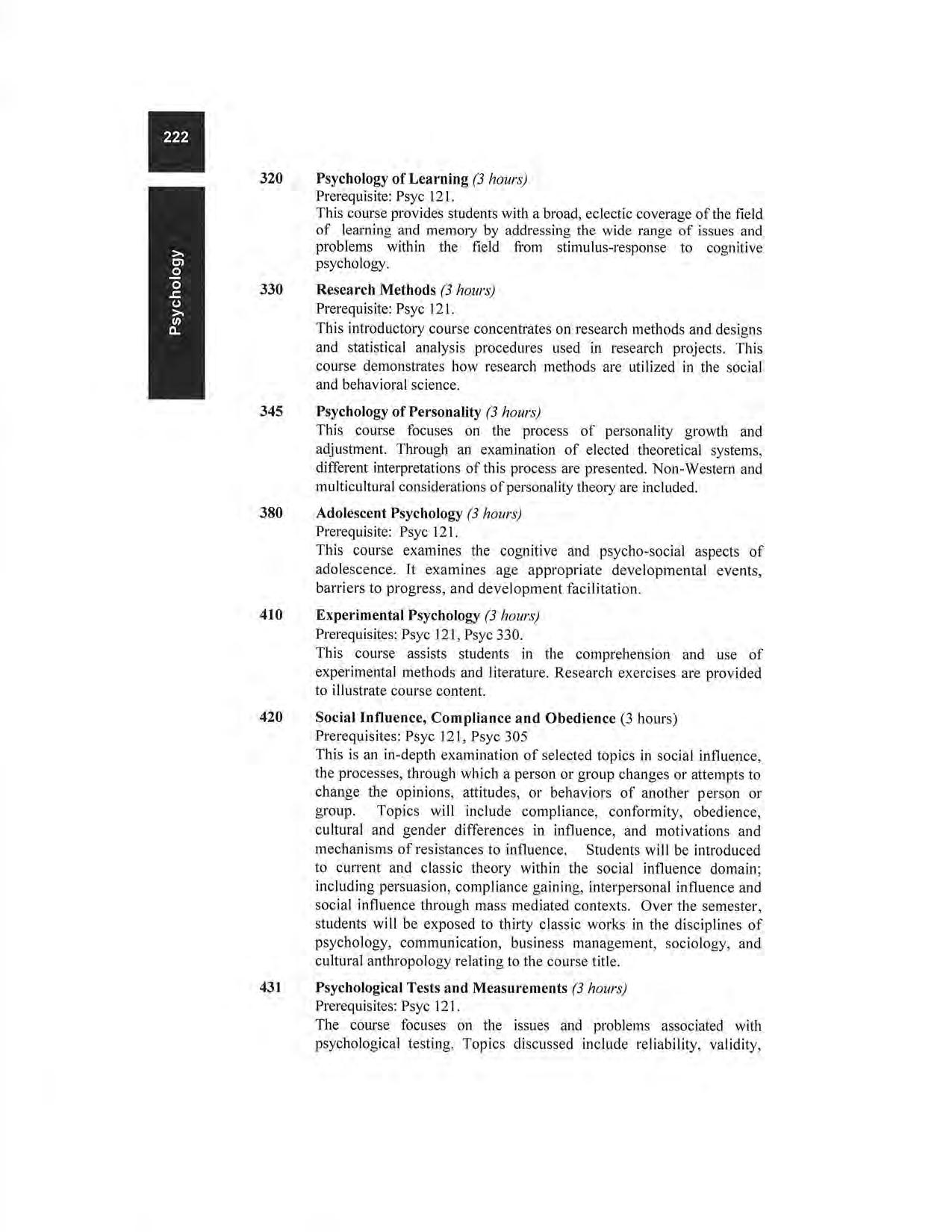 222

Psychology

320 Psychology of Learning (3 hours)
Prerequisite: Psyc 121.
This course provides students with a broad, eclectic coverage of the field of learning and memory by addressing the wide range of issues and problems within the field from stimulus-response to cognitive psychology.

330 Research Methods (3 hours)
Prerequisite: Psyc 121.
This introductory course concentrates on research methods and designs and statistical analysis procedures used in research projects. This course demonstrates how research methods are utilized in the social and behavioral science.

345 Psychology of Personality (3 hours)
This course focuses on the process of personality growth and adjustment. Through an examination of elected theoretical systems, different interpretations of this process are presented. Non-Western and multicultural considerations of personality theory are included.

380 Adolescent Psychology (3 hours)
Prerequisite: Psyc 121.
This course examines the cognitive and psycho-social aspects of adolescence. It examines age appropriate developmental events, barriers to progress, and development facilitation.

410 Experimental Psychology (3 hours)
Prerequisites: Psyc 121, Psyc 330.
This course assists students in the comprehension and use of experimental methods and literature. Research exercises are provided to illustrate course content.

420 Social Influence, Compliance and Obedience (3 hours)
Prerequisites: Psyc 121, Psyc 305
This is an in-depth examination of selected topics in social influence, the processes, through which a person or group changes or attempts to change the opinions, attitudes, or behaviors of another person or group. Topics will include compliance, conformity, obedience, cultural and gender differences in influence, and motivations and mechanisms of resistances to influence. Students will be introduced to current and classic theory within the social influence domain; including persuasion, compliance gaining, interpersonal influence and social influence through mass mediated contexts. Over the semester, students will be exposed to thirty classic works in the disciplines of psychology, communication, business management, sociology, and cultural anthropology relating to the course title.

431 Psychological Tests and Measurements (3 hours)
Prerequisites: Psyc 121.
The course focuses on the issues and problems associated with psychological testing. Topics discussed include reliability, validity,